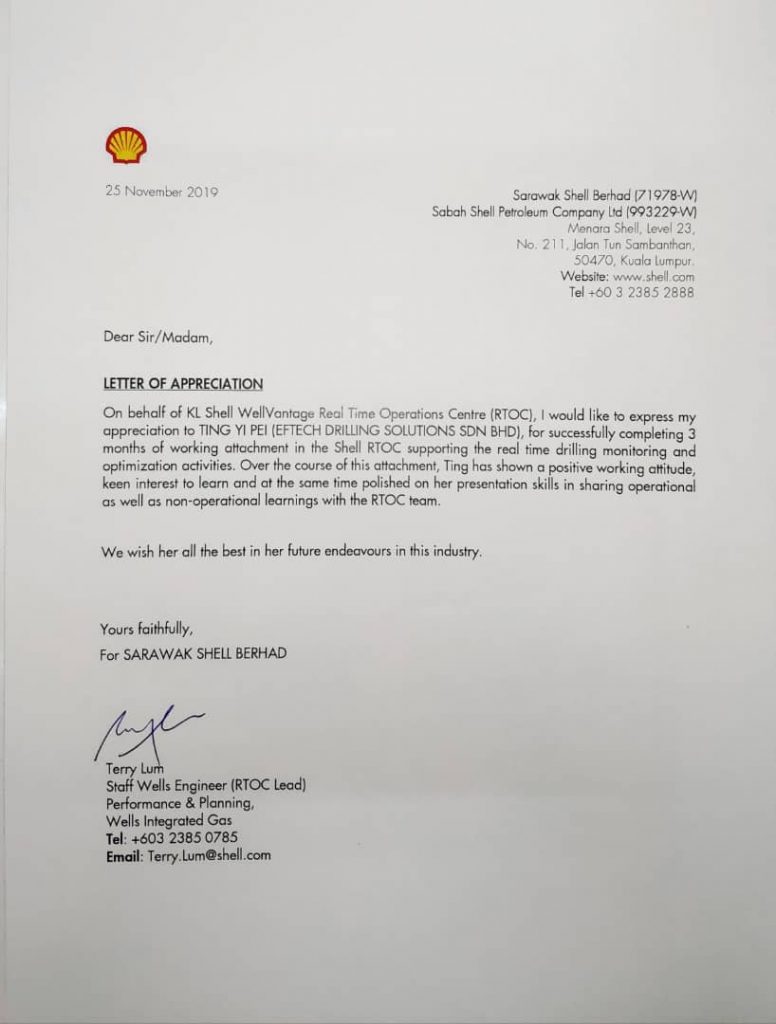 25 November 2019

Sarawak Shell Berhad (71978-W)
Sabah Shell Petroleum Company Ltd (993229-W)
Menara Shell, Level 23,
No. 211, Jalan Tun Sambanthan,
50470, Kuala Lumpur.
Website: www.shell.com
Tel +60 3 2385 2888

Dear Sir/Madam,

LETTER OF APPRECIATION

On behalf of KL Shell WellVantage Real Time Operations Centre (RTOC), I would like to express my appreciation to TING YI PEI (EFTECH DRILLING SOLUTIONS SDN BHD), for successfully completing 3 months of working attachment in the Shell RTOC supporting the real time drilling monitoring and optimization activities. Over the course of this attachment, Ting has shown a positive working attitude, keen interest to learn and at the same time polished on her presentation skills in sharing operational as well as non-operational learnings with the RTOC team.

We wish her all the best in her future endeavours in this industry.

Yours faithfully,
For SARAWAK SHELL BERHAD

Terry Lum
Staff Wells Engineer (RTOC Lead)
Performance & Planning,
Wells Integrated Gas
Tel: +603 2385 0785
Email: Terry.Lum@shell.com